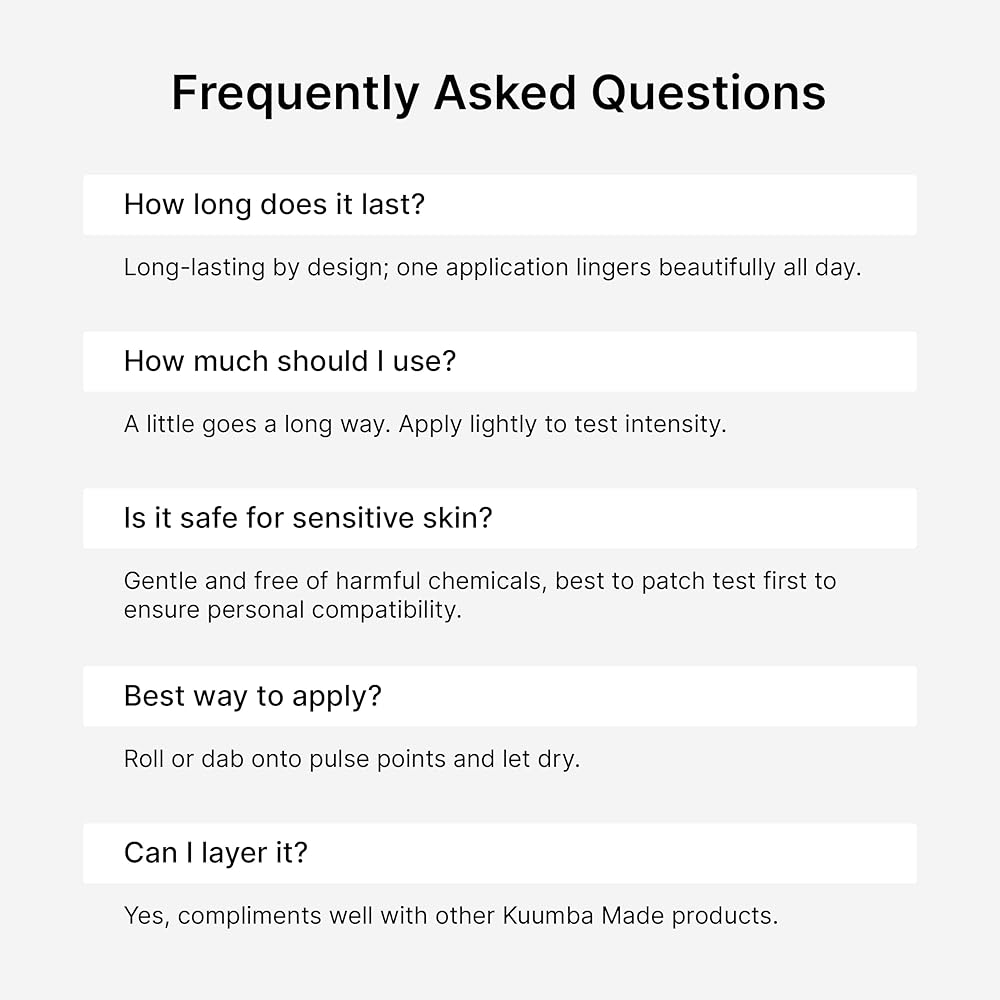 Frequently Asked Questions

How long does it last?

Long-lasting by design; one application lingers beautifully all day.

How much should I use?

A little goes a long way. Apply lightly to test intensity.

Is it safe for sensitive skin?

Gentle and free of harmful chemicals, best to patch test first to ensure personal compatibility.

Best way to apply?

Roll or dab onto pulse points and let dry.

Can I layer it?

Yes, compliments well with other Kuumba Made products.